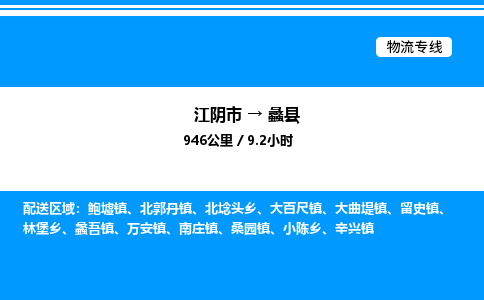 物流专线

江阴市 → 蠡县

946公里 / 9.2小时

配送区域：鲍墟镇、北郭丹镇、北埝头乡、大百尺镇、大曲堤镇、留史镇、林堡乡、蠡吾镇、万安镇、南庄镇、桑园镇、小陈乡、辛兴镇